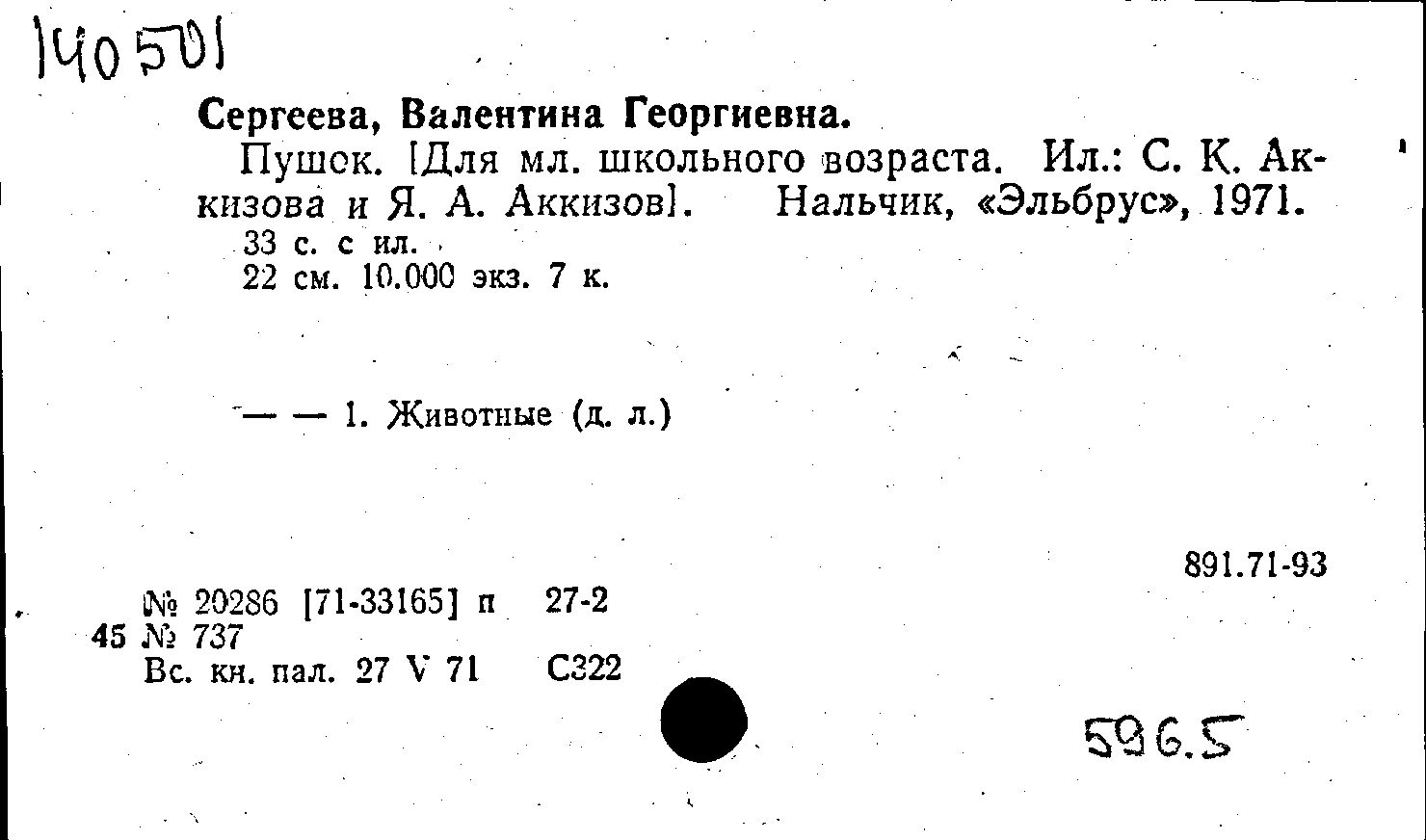 140501

Сергеева, Валентина Георгиевна.

Пушок. [Для мл. школьного возраста. Ил.: С. К. Аккизова и Я. А. Аккизов]. Нальчик, «Эльбрус», 1971.
33 с. с ил.
22 см. 10.000 экз. 7 к.

— — 1. Животные (д. л.)

891.71-93

№ 20286 [71-33165] п 27-2
45 № 737
Вс. кн. пал. 27 V 71 С322

596.5